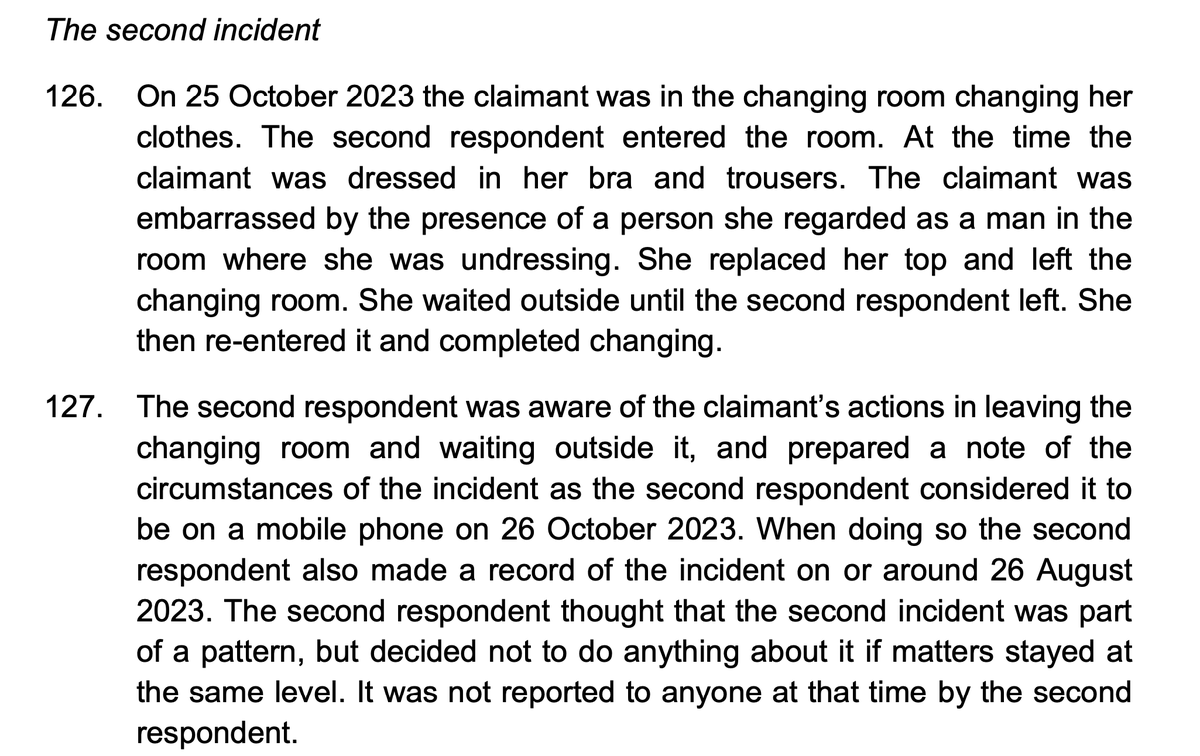 The second incident

126. On 25 October 2023 the claimant was in the changing room changing her clothes. The second respondent entered the room. At the time the claimant was dressed in her bra and trousers. The claimant was embarrassed by the presence of a person she regarded as a man in the room where she was undressing. She replaced her top and left the changing room. She waited outside until the second respondent left. She then re-entered it and completed changing.

127. The second respondent was aware of the claimant's actions in leaving the changing room and waiting outside it, and prepared a note of the circumstances of the incident as the second respondent considered it to be on a mobile phone on 26 October 2023. When doing so the second respondent also made a record of the incident on or around 26 August 2023. The second respondent thought that the second incident was part of a pattern, but decided not to do anything about it if matters stayed at the same level. It was not reported to anyone at that time by the second respondent.